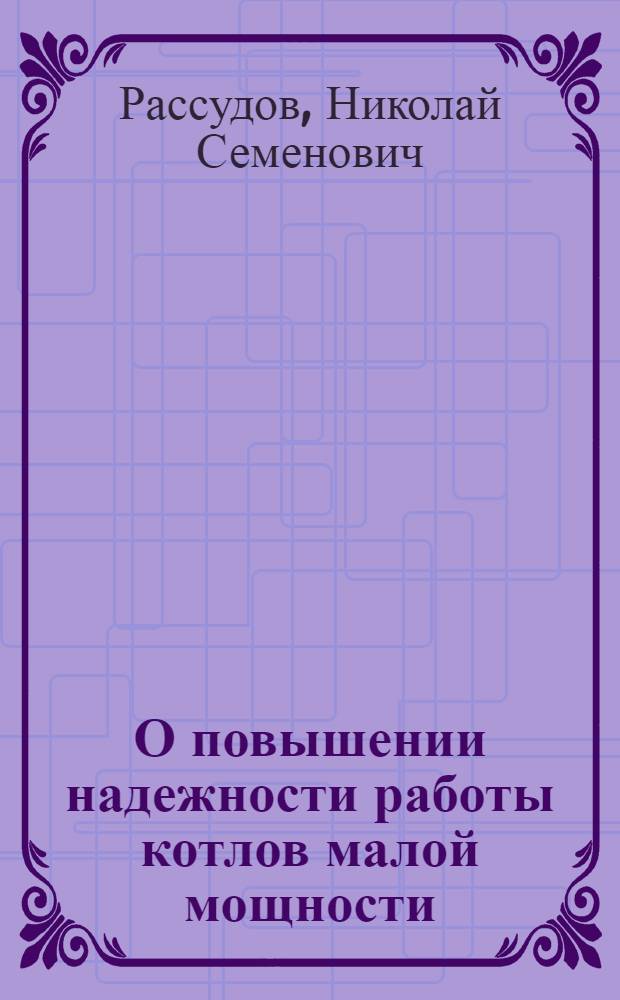 Рассудов, Николай Семенович

О повышении надежности работы котлов малой мощности